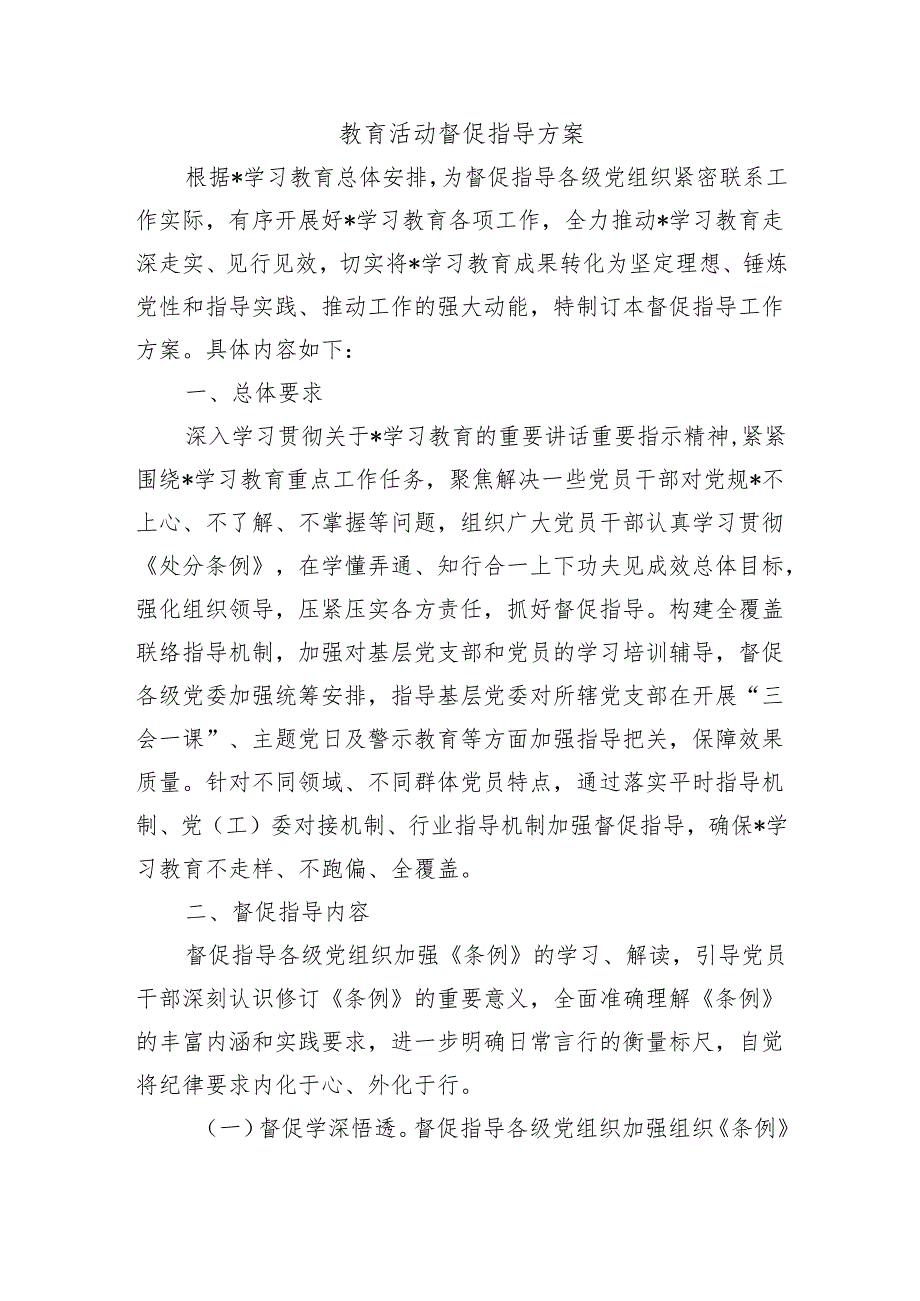 教育活动督促指导方案

根据*学习教育总体安排，为督促指导各级党组织紧密联系工作实际，有序开展好*学习教育各项工作，全力推动*学习教育走深走实、见行见效，切实将*学习教育成果转化为坚定理想、锤炼党性和指导实践、推动工作的强大动能，特制订本督促指导工作方案。具体内容如下：

一、总体要求

深入学习贯彻关于*学习教育的重要讲话重要指示精神，紧紧围绕*学习教育重点工作任务，聚焦解决一些党员干部对党规*不上心、不了解、不掌握等问题，组织广大党员干部认真学习贯彻《处分条例》，在学懂弄通、知行合一上下功夫见成效总体目标，强化组织领导，压紧压实各方责任，抓好督促指导。构建全覆盖联络指导机制，加强对基层党支部和党员的学习培训辅导，督促各级党委加强统筹安排，指导基层党委对所辖党支部在开展“三会一课”、主题党日及警示教育等方面加强指导把关，保障效果质量。针对不同领域、不同群体党员特点，通过落实平时指导机制、党（工）委对接机制、行业指导机制加强督促指导，确保*学习教育不走样、不跑偏、全覆盖。

二、督促指导内容

督促指导各级党组织加强《条例》的学习、解读，引导党员干部深刻认识修订《条例》的重要意义，全面准确理解《条例》的丰富内涵和实践要求，进一步明确日常言行的衡量标尺，自觉将纪律要求内化于心、外化于行。

（一）督促学深悟透。督促指导各级党组织加强组织《条例》